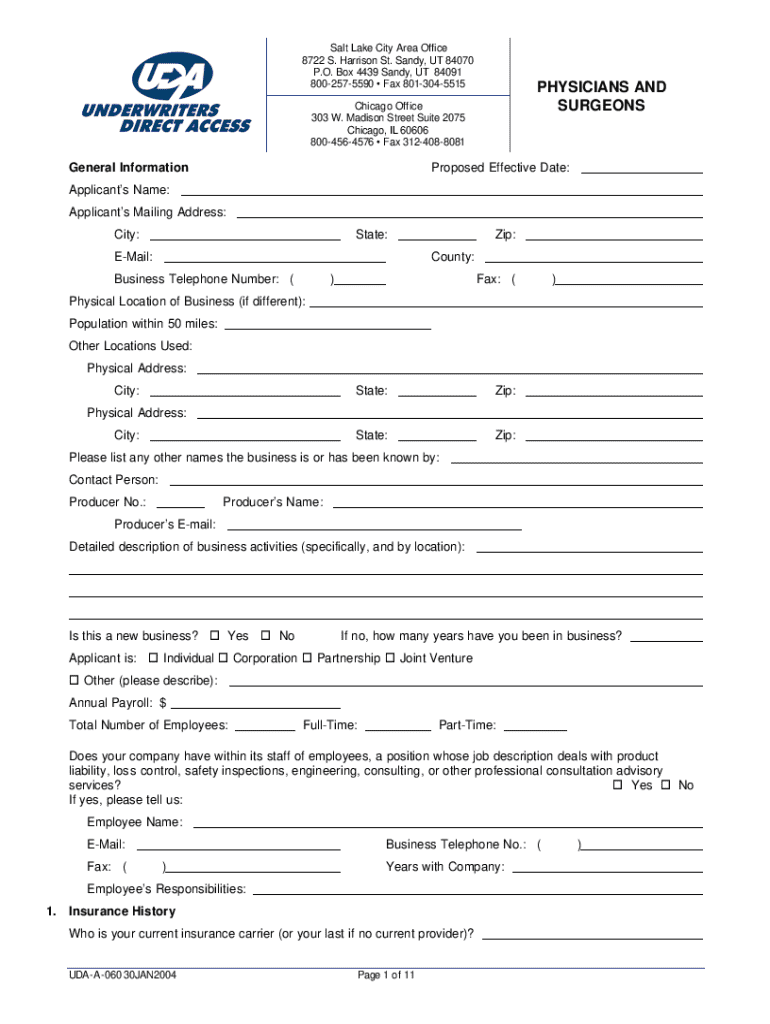 UDA
UNDERWRITERS DIRECT ACCESS

Salt Lake City Area Office
8722 S. Harrison St. Sandy, UT 84070
P.O. Box 4439 Sandy, UT 84091
800-257-5590 • Fax 801-304-5515

Chicago Office
303 W. Madison Street Suite 2075
Chicago, IL 60606
800-456-4576 • Fax 312-408-8081

PHYSICIANS AND SURGEONS

General Information Proposed Effective Date:

Applicant's Name:

Applicant's Mailing Address:

City: State: Zip:

E-Mail: County:

Business Telephone Number: ( ) Fax: ( )

Physical Location of Business (if different):

Population within 50 miles:

Other Locations Used:

Physical Address:

City: State: Zip:

Physical Address:

City: State: Zip:

Please list any other names the business is or has been known by:

Contact Person:

Producer No.: Producer's Name:

Producer's E-mail:

Detailed description of business activities (specifically, and by location):

Is this a new business? ☐ Yes ☐ No If no, how many years have you been in business?

Applicant is: ☐ Individual ☐ Corporation ☐ Partnership ☐ Joint Venture

☐ Other (please describe):

Annual Payroll: $

Total Number of Employees: Full-Time: Part-Time:

Does your company have within its staff of employees, a position whose job description deals with product liability, loss control, safety inspections, engineering, consulting, or other professional consultation advisory services? ☐ Yes ☐ No
If yes, please tell us:

Employee Name:

E-Mail: Business Telephone No.: ( )

Fax: ( ) Years with Company:

Employee's Responsibilities:

1. Insurance History

Who is your current insurance carrier (or your last if no current provider)?

UDA-A-060 30JAN2004 Page 1 of 11